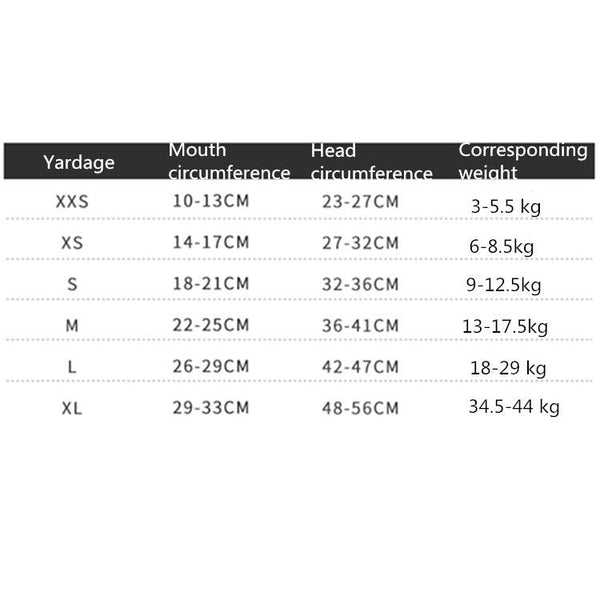 | Yardage | Mouth circumference | Head circumference | Corresponding weight |
|---|---|---|---|
| XXS | 10-13CM | 23-27CM | 3-5.5 kg |
| XS | 14-17CM | 27-32CM | 6-8.5kg |
| S | 18-21CM | 32-36CM | 9-12.5kg |
| M | 22-25CM | 36-41CM | 13-17.5kg |
| L | 26-29CM | 42-47CM | 18-29 kg |
| XL | 29-33CM | 48-56CM | 34.5-44 kg |